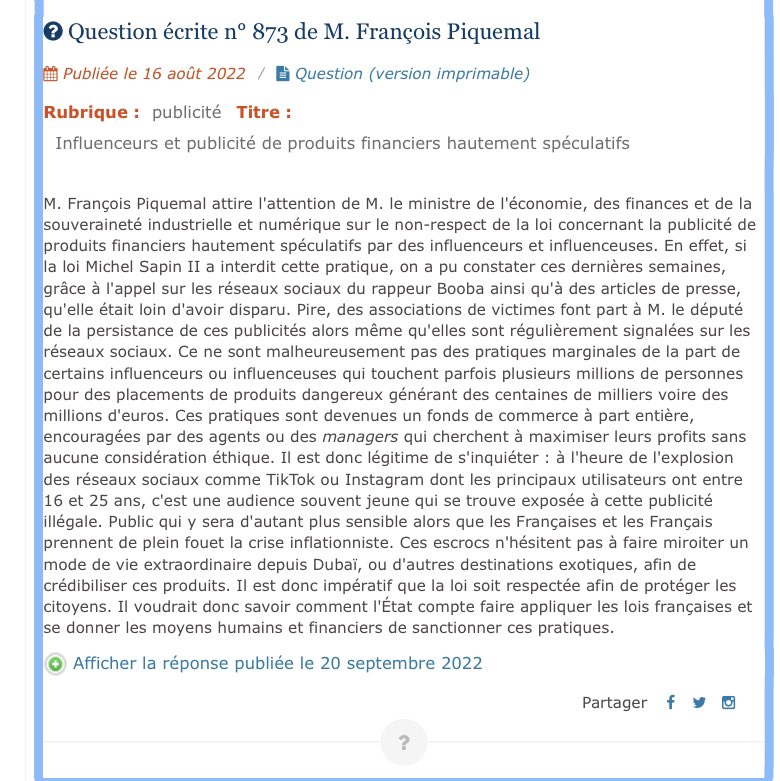 Question écrite n° 873 de M. François Piquemal

Publiée le 16 août 2022 / Question (version imprimable)

Rubrique : publicité Titre :

Influenceurs et publicité de produits financiers hautement spéculatifs

M. François Piquemal attire l'attention de M. le ministre de l'économie, des finances et de la souveraineté industrielle et numérique sur le non-respect de la loi concernant la publicité de produits financiers hautement spéculatifs par des influenceurs et influenceuses. En effet, si la loi Michel Sapin II a interdit cette pratique, on a pu constater ces dernières semaines, grâce à l'appel sur les réseaux sociaux du rappeur Booba ainsi qu'à des articles de presse, qu'elle était loin d'avoir disparu. Pire, des associations de victimes font part à M. le député de la persistance de ces publicités alors même qu'elles sont régulièrement signalées sur les réseaux sociaux. Ce ne sont malheureusement pas des pratiques marginales de la part de certains influenceurs ou influenceuses qui touchent parfois plusieurs millions de personnes pour des placements de produits dangereux générant des centaines de milliers voire des millions d'euros. Ces pratiques sont devenues un fonds de commerce à part entière, encouragées par des agents ou des managers qui cherchent à maximiser leurs profits sans aucune considération éthique. Il est donc légitime de s'inquiéter : à l'heure de l'explosion des réseaux sociaux comme TikTok ou Instagram dont les principaux utilisateurs ont entre 16 et 25 ans, c'est une audience souvent jeune qui se trouve exposée à cette publicité illégale. Public qui y sera d'autant plus sensible alors que les Françaises et les Français prennent de plein fouet la crise inflationniste. Ces escrocs n'hésitent pas à faire miroiter un mode de vie extraordinaire depuis Dubaï, ou d'autres destinations exotiques, afin de crédibiliser ces produits. Il est donc impératif que la loi soit respectée afin de protéger les citoyens. Il voudrait donc savoir comment l'État compte faire appliquer les lois françaises et se donner les moyens humains et financiers de sanctionner ces pratiques.

Afficher la réponse publiée le 20 septembre 2022

Partager

?